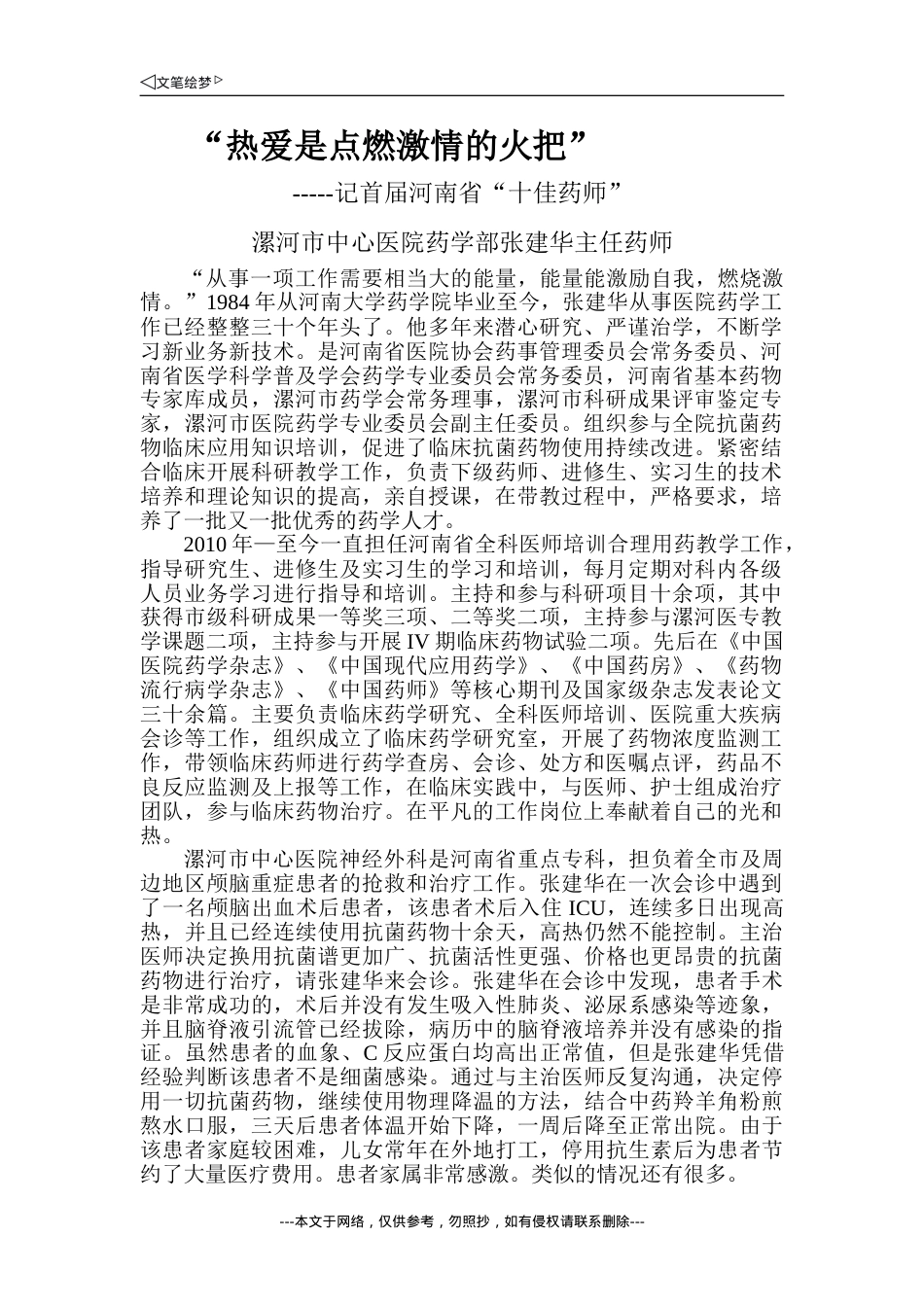 ◁文笔绘梦▷

“热爱是点燃激情的火把”

-----记首届河南省“十佳药师”

漯河市中心医院药学部张建华主任药师

“从事一项工作需要相当大的能量，能量能激励自我，燃烧激情。”1984年从河南大学药学院毕业至今，张建华从事医院药学工作已经整整三十个年头了。他多年来潜心研究、严谨治学，不断学习新业务新技术。是河南省医院协会药事管理委员会常务委员、河南省医学科学普及学会药学专业委员会常务委员，河南省基本药物专家库成员，漯河市药学会常务理事，漯河市科研成果评审鉴定专家，漯河市医院药学专业委员会副主任委员。组织参与全院抗菌药物临床应用知识培训，促进了临床抗菌药物使用持续改进。紧密结合临床开展科研教学工作，负责下级药师、进修生、实习生的技术培养和理论知识的提高，亲自授课，在带教过程中，严格要求，培养了一批又一批优秀的药学人才。

2010年—至今一直担任河南省全科医师培训合理用药教学工作，指导研究生、进修生及实习生的学习和培训，每月定期对科内各级人员业务学习进行指导和培训。主持和参与科研项目十余项，其中获得市级科研成果一等奖三项、二等奖二项，主持参与漯河医专教学课题二项，主持参与开展IV期临床药物试验二项。先后在《中国医院药学杂志》、《中国现代应用药学》、《中国药房》、《药物流行病学杂志》、《中国药师》等核心期刊及国家级杂志发表论文三十余篇。主要负责临床药学研究、全科医师培训、医院重大疾病会诊等工作，组织成立了临床药学研究室，开展了药物浓度监测工作，带领临床药师进行药学查房、会诊、处方和医嘱点评，药品不良反应监测及上报等工作，在临床实践中，与医师、护士组成治疗团队，参与临床药物治疗。在平凡的工作岗位上奉献着自己的光和热。

漯河市中心医院神经外科是河南省重点专科，担负着全市及周边地区颅脑重症患者的抢救和治疗工作。张建华在一次会诊中遇到了一名颅脑出血术后患者，该患者术后入住ICU，连续多日出现高热，并且已经连续使用抗菌药物十余天，高热仍然不能控制。主治医师决定换用抗菌谱更加广、抗菌活性更强、价格也更昂贵的抗菌药物进行治疗，请张建华来会诊。张建华在会诊中发现，患者手术是非常成功的，术后并没有发生吸入性肺炎、泌尿系感染等迹象，并且脑脊液引流管已经拔除，病历中的脑脊液培养并没有感染的指证。虽然患者的血象、C反应蛋白均高出正常值，但是张建华凭借经验判断该患者不是细菌感染。通过与主治医师反复沟通，决定停用一切抗菌药物，继续使用物理降温的方法，结合中药羚羊角粉煎熬水口服，三天后患者体温开始下降，一周后降至正常出院。由于该患者家庭较困难，儿女常年在外地打工，停用抗生素后为患者节约了大量医疗费用。患者家属非常感激。类似的情况还有很多。

---本文于网络，仅供参考，勿照抄，如有侵权请联系删除---